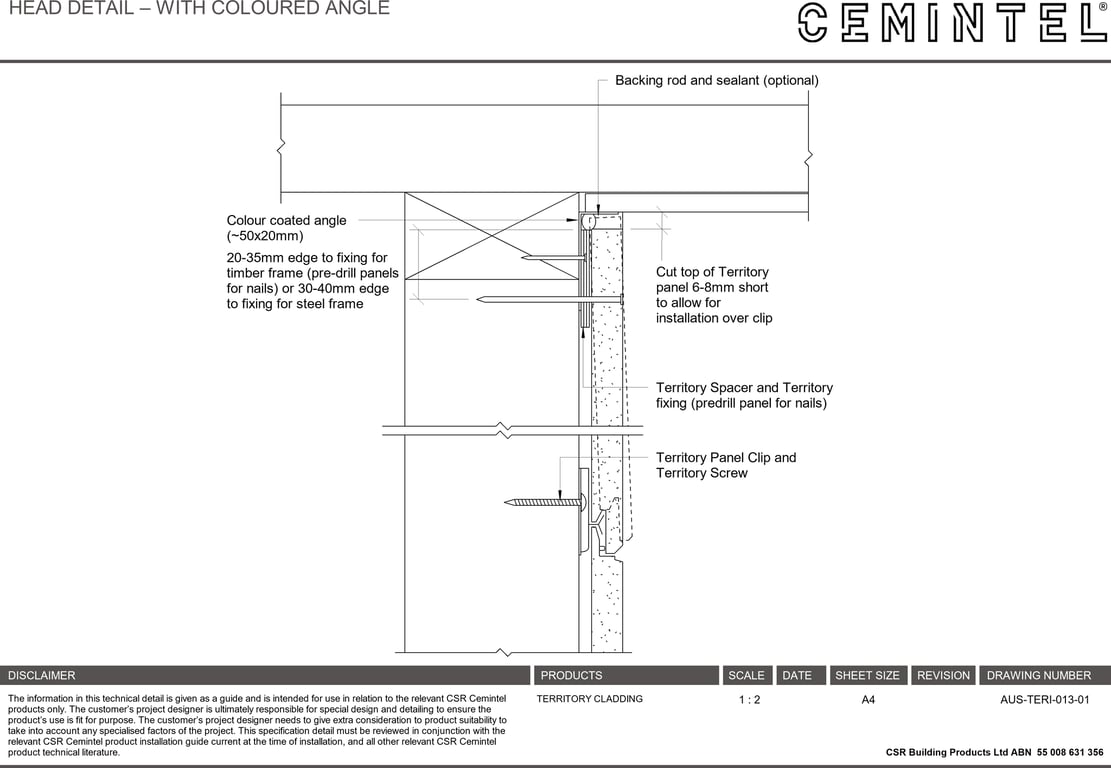 HEAD DETAIL – WITH COLOURED ANGLE

CEMINTEL®

Backing rod and sealant (optional)

Colour coated angle (~50x20mm)

20-35mm edge to fixing for timber frame (pre-drill panels for nails) or 30-40mm edge to fixing for steel frame

Cut top of Territory panel 6-8mm short to allow for installation over clip

Territory Spacer and Territory fixing (predrill panel for nails)

Territory Panel Clip and Territory Screw

| DISCLAIMER | PRODUCTS | SCALE | DATE | SHEET SIZE | REVISION | DRAWING NUMBER |
|---|---|---|---|---|---|---|
| The information in this technical detail is given as a guide and is intended for use in relation to the relevant CSR Cemintel products only. The customer's project designer is ultimately responsible for special design and detailing to ensure the product's use is fit for purpose. The customer's project designer needs to give extra consideration to product suitability to take into account any specialised factors of the project. This specification detail must be reviewed in conjunction with the relevant CSR Cemintel product installation guide current at the time of installation, and all other relevant CSR Cemintel product technical literature. | TERRITORY CLADDING | 1 : 2 | | A4 | | AUS-TERI-013-01 |

CSR Building Products Ltd ABN 55 008 631 356